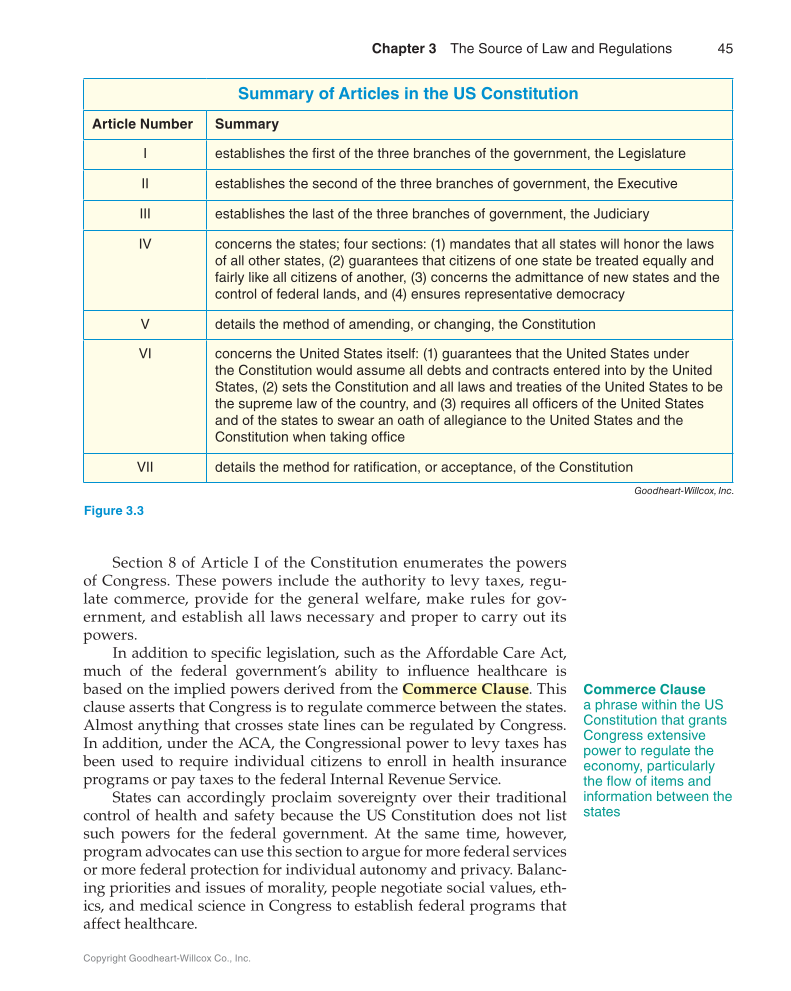 Chapter 3 The Source of Law and Regulations 45

Summary of Articles in the US Constitution

| Article Number | Summary |
|---|---|
| I | establishes the first of the three branches of the government, the Legislature |
| II | establishes the second of the three branches of government, the Executive |
| III | establishes the last of the three branches of government, the Judiciary |
| IV | concerns the states; four sections: (1) mandates that all states will honor the laws of all other states, (2) guarantees that citizens of one state be treated equally and fairly like all citizens of another, (3) concerns the admittance of new states and the control of federal lands, and (4) ensures representative democracy |
| V | details the method of amending, or changing, the Constitution |
| VI | concerns the United States itself: (1) guarantees that the United States under the Constitution would assume all debts and contracts entered into by the United States, (2) sets the Constitution and all laws and treaties of the United States to be the supreme law of the country, and (3) requires all officers of the United States and of the states to swear an oath of allegiance to the United States and the Constitution when taking office |
| VII | details the method for ratification, or acceptance, of the Constitution |

Goodheart-Willcox, Inc.

Figure 3.3

Section 8 of Article I of the Constitution enumerates the powers of Congress. These powers include the authority to levy taxes, regulate commerce, provide for the general welfare, make rules for government, and establish all laws necessary and proper to carry out its powers.

In addition to specific legislation, such as the Affordable Care Act, much of the federal government's ability to influence healthcare is based on the implied powers derived from the Commerce Clause. This clause asserts that Congress is to regulate commerce between the states. Almost anything that crosses state lines can be regulated by Congress. In addition, under the ACA, the Congressional power to levy taxes has been used to require individual citizens to enroll in health insurance programs or pay taxes to the federal Internal Revenue Service.

States can accordingly proclaim sovereignty over their traditional control of health and safety because the US Constitution does not list such powers for the federal government. At the same time, however, program advocates can use this section to argue for more federal services or more federal protection for individual autonomy and privacy. Balancing priorities and issues of morality, people negotiate social values, ethics, and medical science in Congress to establish federal programs that affect healthcare.

Commerce Clause
a phrase within the US Constitution that grants Congress extensive power to regulate the economy, particularly the flow of items and information between the states

Copyright Goodheart-Willcox Co., Inc.